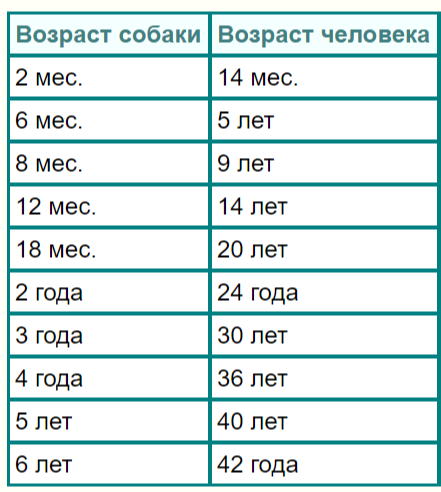 | Возраст собаки | Возраст человека |
|---|---|
| 2 мес. | 14 мес. |
| 6 мес. | 5 лет |
| 8 мес. | 9 лет |
| 12 мес. | 14 лет |
| 18 мес. | 20 лет |
| 2 года | 24 года |
| 3 года | 30 лет |
| 4 года | 36 лет |
| 5 лет | 40 лет |
| 6 лет | 42 года |